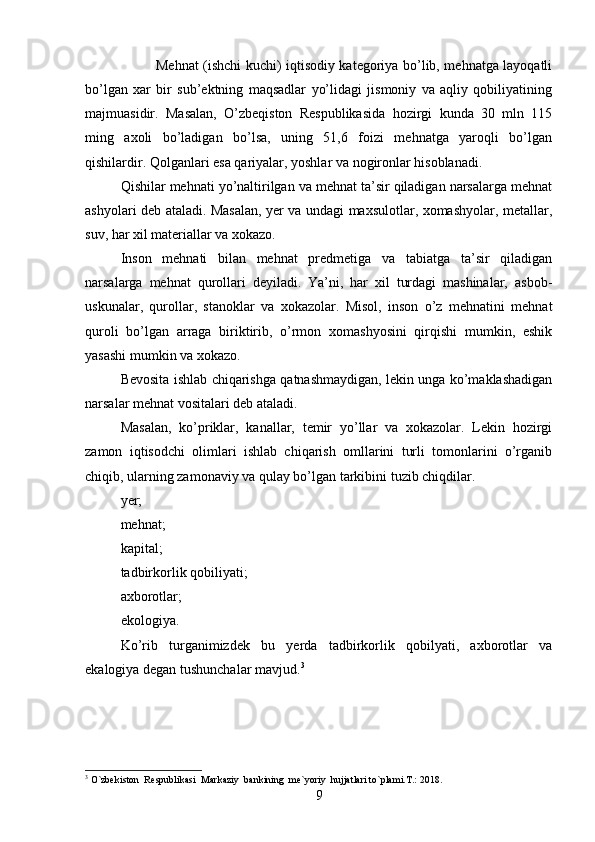 Mehnat (ishchi kuchi) iqtisodiy kategoriya bo'lib, mehnatga layoqatli bo'lgan xar bir sub'ektning maqsadlar yo'lidagi jismoniy va aqliy qobiliyatining majmuasidir. Masalan, O'zbeqiston Respublikasida hozirgi kunda 30 mln 115 ming axoli bo'ladigan bo'lsa, uning 51,6 foizi mehnatga yaroqli bo'lgan qishilardir. Qolganlari esa qariyalar, yoshlar va nogironlar hisoblanadi.

Qishilar mehnati yo'naltirilgan va mehnat ta'sir qiladigan narsalarga mehnat ashyolari deb ataladi. Masalan, yer va undagi maxsulotlar, xomashyolar, metallar, suv, har xil materiallar va xokazo.

Inson mehnati bilan mehnat predmetiga va tabiatga ta'sir qiladigan narsalarga mehnat qurollari deyiladi. Ya'ni, har xil turdagi mashinalar, asbob-uskunalar, qurollar, stanoklar va xokazolar. Misol, inson o'z mehnatini mehnat quroli bo'lgan arraga biriktirib, o'rmon xomashyosini qirqishi mumkin, eshik yasashi mumkin va xokazo.

Bevosita ishlab chiqarishga qatnashmaydigan, lekin unga ko'maklashadigan narsalar mehnat vositalari deb ataladi.

Masalan, ko'priklar, kanallar, temir yo'llar va xokazolar. Lekin hozirgi zamon iqtisodchi olimlari ishlab chiqarish omllarini turli tomonlarini o'rganib chiqib, ularning zamonaviy va qulay bo'lgan tarkibini tuzib chiqdilar.

yer;
mehnat;
kapital;
tadbirkorlik qobiliyati;
axborotlar;
ekologiya.

Ko'rib turganimizdek bu yerda tadbirkorlik qobilyati, axborotlar va ekalogiya degan tushunchalar mavjud.$^{3}$

$^{3}$ O`zbekiston Respublikasi Markaziy bankining me`yoriy hujjatlari to`plami.T.: 2018.

9